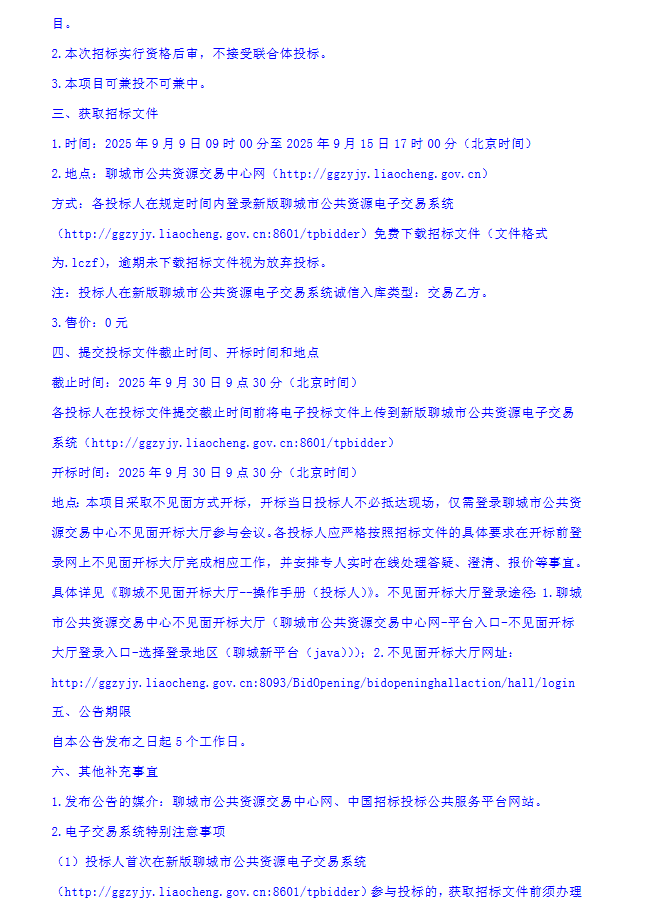 目。

2.本次招标实行资格后审，不接受联合体投标。

3.本项目可兼投不可兼中。

三、获取招标文件

1.时间：2025 年 9 月 9 日 09 时 00 分至 2025 年 9 月 15 日 17 时 00 分（北京时间）

2.地点：聊城市公共资源交易中心网（http://ggzyjy.liaocheng.gov.cn）

方式：各投标人在规定时间内登录新版聊城市公共资源电子交易系统（http://ggzyjy.liaocheng.gov.cn:8601/tpbidder）免费下载招标文件（文件格式为.lczf），逾期未下载招标文件视为放弃投标。

注：投标人在新版聊城市公共资源电子交易系统诚信入库类型：交易乙方。

3.售价：0 元

四、提交投标文件截止时间、开标时间和地点

截止时间：2025 年 9 月 30 日 9 点 30 分（北京时间）

各投标人在投标文件提交截止时间前将电子投标文件上传到新版聊城市公共资源电子交易系统（http://ggzyjy.liaocheng.gov.cn:8601/tpbidder）

开标时间：2025 年 9 月 30 日 9 点 30 分（北京时间）

地点：本项目采取不见面方式开标，开标当日投标人不必抵达现场，仅需登录聊城市公共资源交易中心不见面开标大厅参与会议。各投标人应严格按照招标文件的具体要求在开标前登录网上不见面开标大厅完成相应工作，并安排专人实时在线处理答疑、澄清、报价等事宜。具体详见《聊城不见面开标大厅--操作手册（投标人）》。不见面开标大厅登录途径：1.聊城市公共资源交易中心不见面开标大厅（聊城市公共资源交易中心网-平台入口-不见面开标大厅登录入口-选择登录地区（聊城新平台（java）））；2.不见面开标大厅网址：http://ggzyjy.liaocheng.gov.cn:8093/BidOpening/bidopeninghallaction/hall/login

五、公告期限

自本公告发布之日起 5 个工作日。

六、其他补充事宜

1.发布公告的媒介：聊城市公共资源交易中心网、中国招标投标公共服务平台网站。

2.电子交易系统特别注意事项

（1）投标人首次在新版聊城市公共资源电子交易系统（http://ggzyjy.liaocheng.gov.cn:8601/tpbidder）参与投标的，获取招标文件前须办理